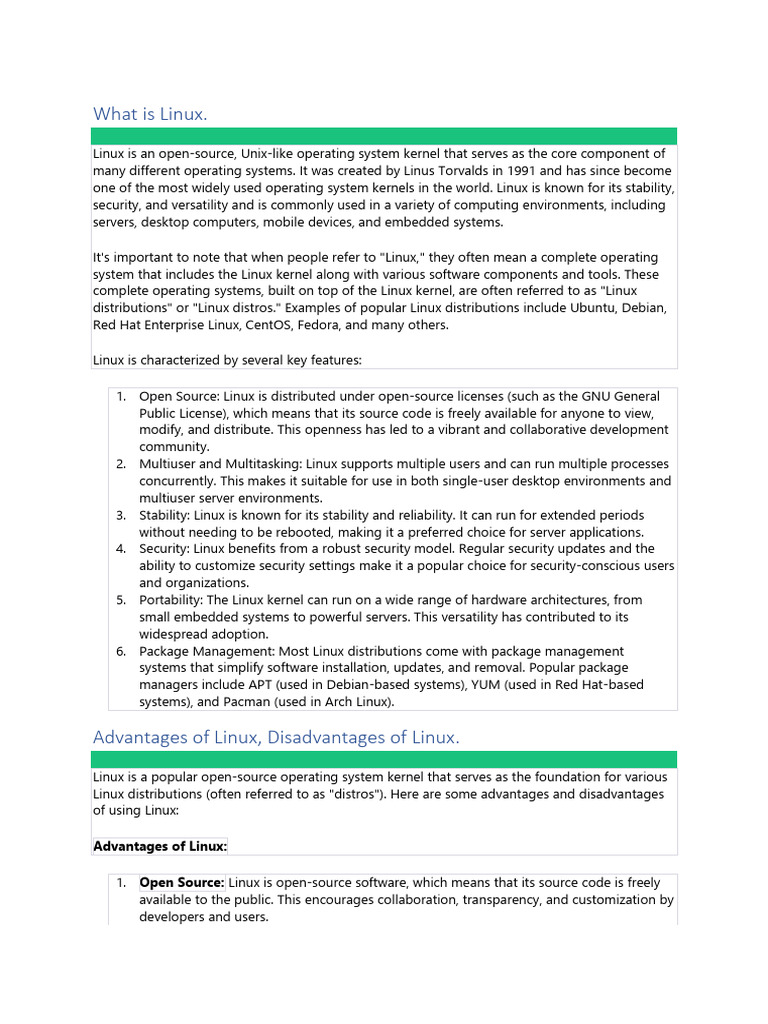 What is Linux.

Linux is an open-source, Unix-like operating system kernel that serves as the core component of many different operating systems. It was created by Linus Torvalds in 1991 and has since become one of the most widely used operating system kernels in the world. Linux is known for its stability, security, and versatility and is commonly used in a variety of computing environments, including servers, desktop computers, mobile devices, and embedded systems.

It's important to note that when people refer to "Linux," they often mean a complete operating system that includes the Linux kernel along with various software components and tools. These complete operating systems, built on top of the Linux kernel, are often referred to as "Linux distributions" or "Linux distros." Examples of popular Linux distributions include Ubuntu, Debian, Red Hat Enterprise Linux, CentOS, Fedora, and many others.

Linux is characterized by several key features:

1. Open Source: Linux is distributed under open-source licenses (such as the GNU General Public License), which means that its source code is freely available for anyone to view, modify, and distribute. This openness has led to a vibrant and collaborative development community.
2. Multiuser and Multitasking: Linux supports multiple users and can run multiple processes concurrently. This makes it suitable for use in both single-user desktop environments and multiuser server environments.
3. Stability: Linux is known for its stability and reliability. It can run for extended periods without needing to be rebooted, making it a preferred choice for server applications.
4. Security: Linux benefits from a robust security model. Regular security updates and the ability to customize security settings make it a popular choice for security-conscious users and organizations.
5. Portability: The Linux kernel can run on a wide range of hardware architectures, from small embedded systems to powerful servers. This versatility has contributed to its widespread adoption.
6. Package Management: Most Linux distributions come with package management systems that simplify software installation, updates, and removal. Popular package managers include APT (used in Debian-based systems), YUM (used in Red Hat-based systems), and Pacman (used in Arch Linux).

Advantages of Linux, Disadvantages of Linux.

Linux is a popular open-source operating system kernel that serves as the foundation for various Linux distributions (often referred to as "distros"). Here are some advantages and disadvantages of using Linux:

Advantages of Linux:

1. Open Source: Linux is open-source software, which means that its source code is freely available to the public. This encourages collaboration, transparency, and customization by developers and users.